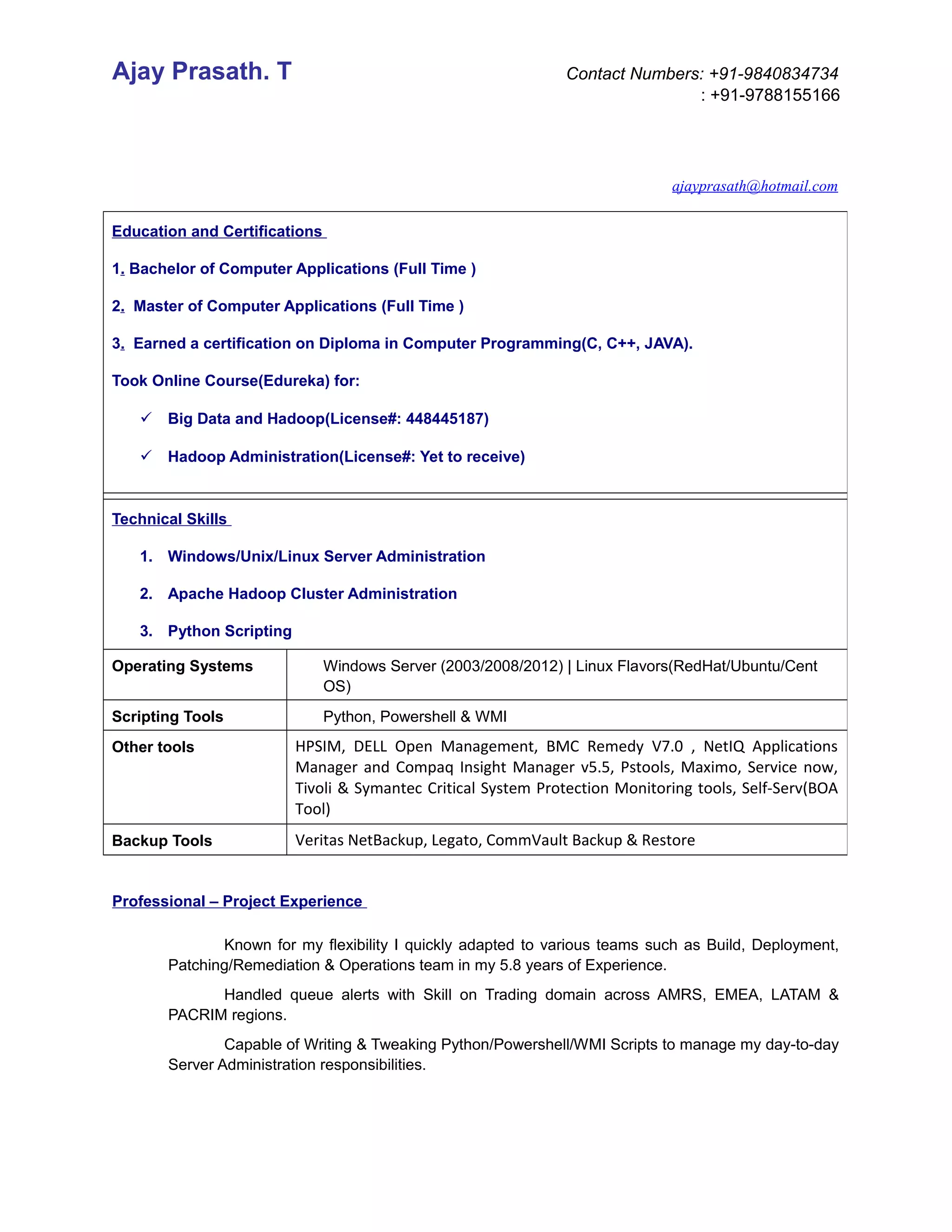 Ajay Prasath. T

Contact Numbers: +91-9840834734
: +91-9788155166

ajayprasath@hotmail.com

Education and Certifications

1. Bachelor of Computer Applications (Full Time )

2. Master of Computer Applications (Full Time )

3. Earned a certification on Diploma in Computer Programming(C, C++, JAVA).

Took Online Course(Edureka) for:

✓ Big Data and Hadoop(License#: 448445187)

✓ Hadoop Administration(License#: Yet to receive)

Technical Skills

1. Windows/Unix/Linux Server Administration

2. Apache Hadoop Cluster Administration

3. Python Scripting

| Operating Systems | Windows Server (2003/2008/2012) \| Linux Flavors(RedHat/Ubuntu/Cent OS) |
|---|---|
| Scripting Tools | Python, Powershell & WMI |
| Other tools | HPSIM, DELL Open Management, BMC Remedy V7.0 , NetIQ Applications Manager and Compaq Insight Manager v5.5, Pstools, Maximo, Service now, Tivoli & Symantec Critical System Protection Monitoring tools, Self-Serv(BOA Tool) |
| Backup Tools | Veritas NetBackup, Legato, CommVault Backup & Restore |

Professional – Project Experience

Known for my flexibility I quickly adapted to various teams such as Build, Deployment, Patching/Remediation & Operations team in my 5.8 years of Experience.

Handled queue alerts with Skill on Trading domain across AMRS, EMEA, LATAM & PACRIM regions.

Capable of Writing & Tweaking Python/Powershell/WMI Scripts to manage my day-to-day Server Administration responsibilities.